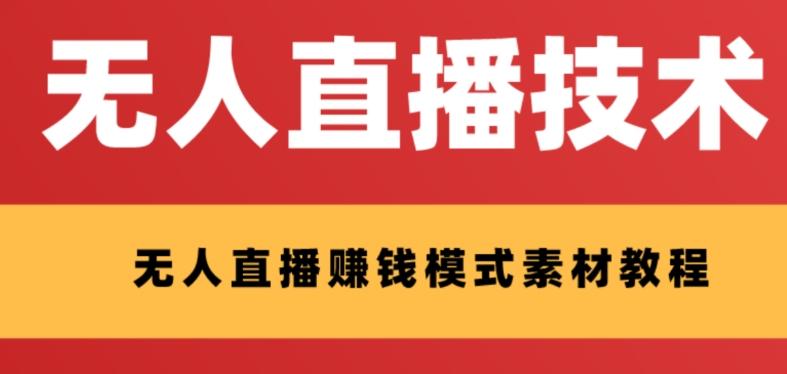 无人直播技术

无人直播赚钱模式素材教程